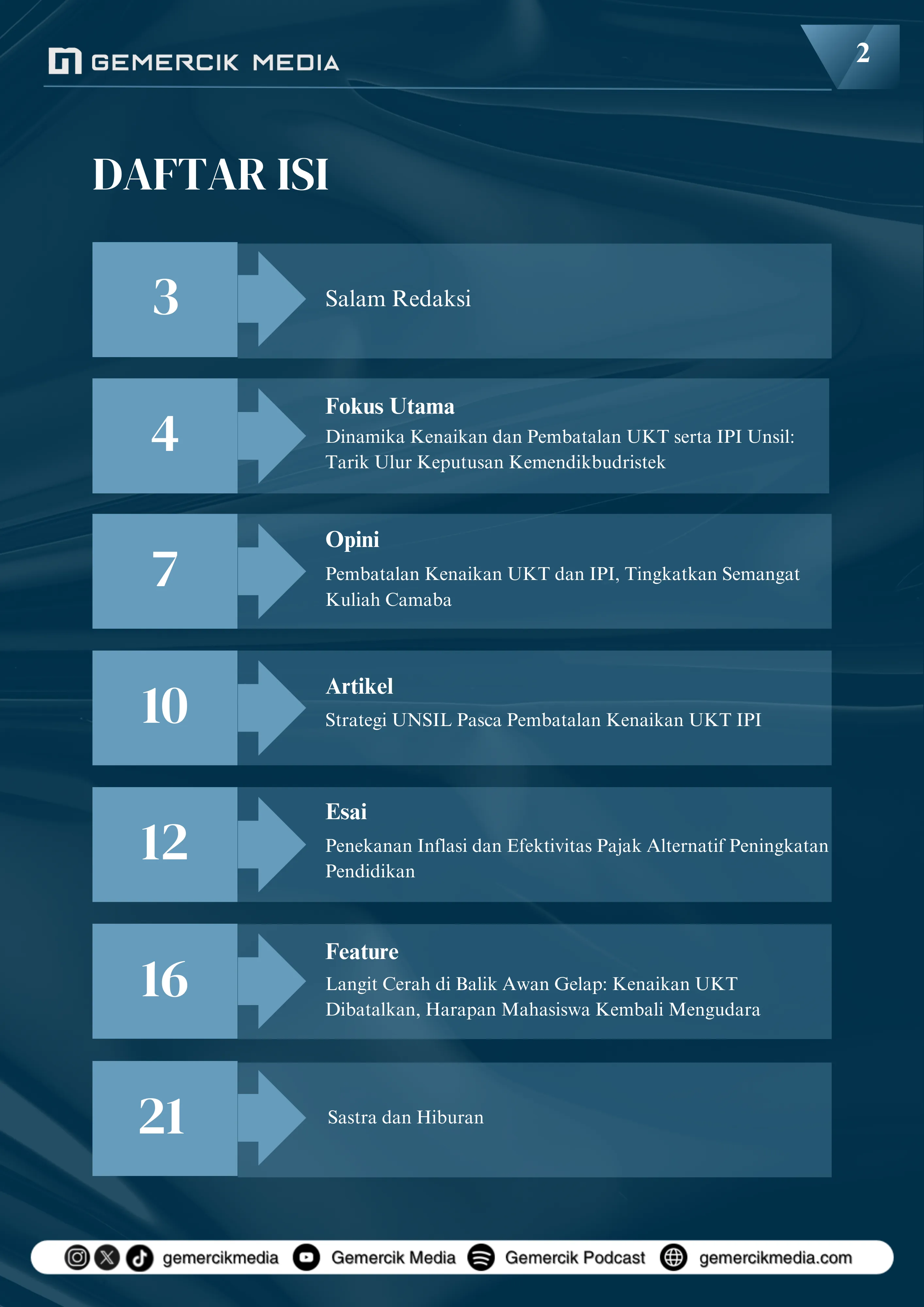 GEMERCIK MEDIA

2

DAFTAR ISI

3

Salam Redaksi

4

Fokus Utama

Dinamika Kenaikan dan Pembatalan UKT serta IPI Unsil: Tarik Ulur Keputusan Kemendikbudristek

7

Opini

Pembatalan Kenaikan UKT dan IPI, Tingkatkan Semangat Kuliah Camaba

10

Artikel

Strategi UNSIL Pasca Pembatalan Kenaikan UKT IPI

12

Esai

Penekanan Inflasi dan Efektivitas Pajak Alternatif Peningkatan Pendidikan

16

Feature

Langit Cerah di Balik Awan Gelap: Kenaikan UKT Dibatalkan, Harapan Mahasiswa Kembali Mengudara

21

Sastra dan Hiburan

gemercikmedia Gemercik Media Gemercik Podcast gemercikmedia.com